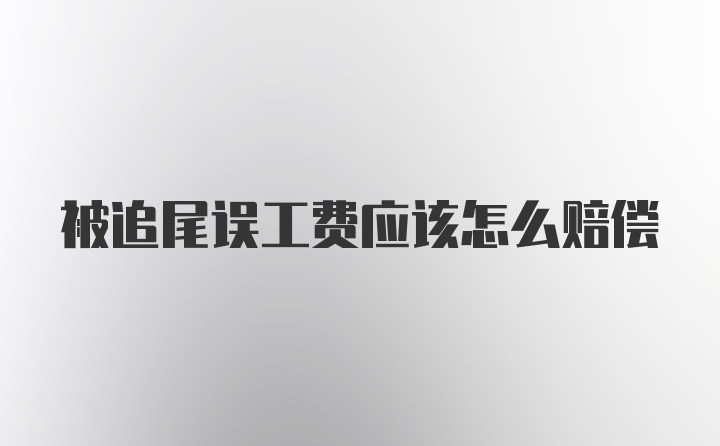 被追尾误工费应该怎么赔偿